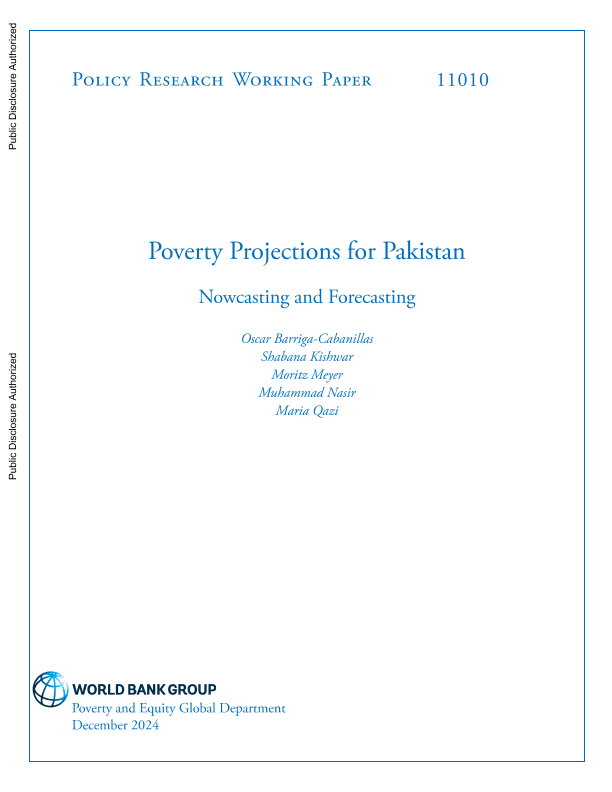 Public Disclosure Authorized

Public Disclosure Authorized

Policy Research Working Paper 11010

Poverty Projections for Pakistan

Nowcasting and Forecasting

Oscar Barriga-Cabanillas
Shabana Kishwar
Moritz Meyer
Muhammad Nasir
Maria Qazi

WORLD BANK GROUP
Poverty and Equity Global Department
December 2024